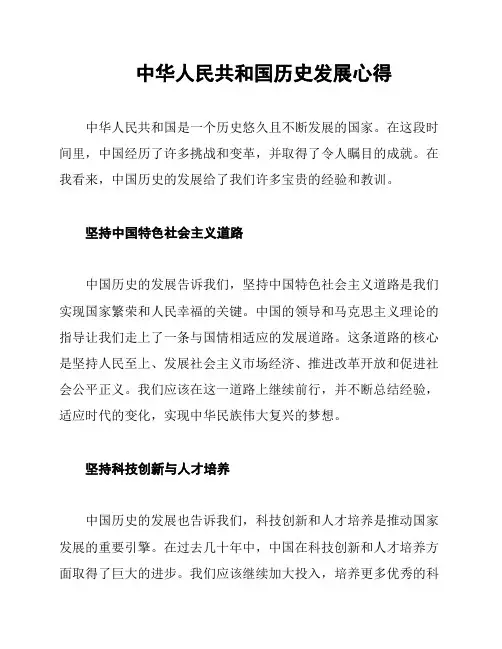 中华人民共和国历史发展心得

中华人民共和国是一个历史悠久且不断发展的国家。在这段时间里，中国经历了许多挑战和变革，并取得了令人瞩目的成就。在我看来，中国历史的发展给了我们许多宝贵的经验和教训。

坚持中国特色社会主义道路

中国历史的发展告诉我们，坚持中国特色社会主义道路是我们实现国家繁荣和人民幸福的关键。中国的领导和马克思主义理论的指导让我们走上了一条与国情相适应的发展道路。这条道路的核心是坚持人民至上、发展社会主义市场经济、推进改革开放和促进社会公平正义。我们应该在这一道路上继续前行，并不断总结经验，适应时代的变化，实现中华民族伟大复兴的梦想。

坚持科技创新与人才培养

中国历史的发展也告诉我们，科技创新和人才培养是推动国家发展的重要引擎。在过去几十年中，中国在科技创新和人才培养方面取得了巨大的进步。我们应该继续加大投入，培养更多优秀的科